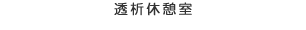 透析休憩室